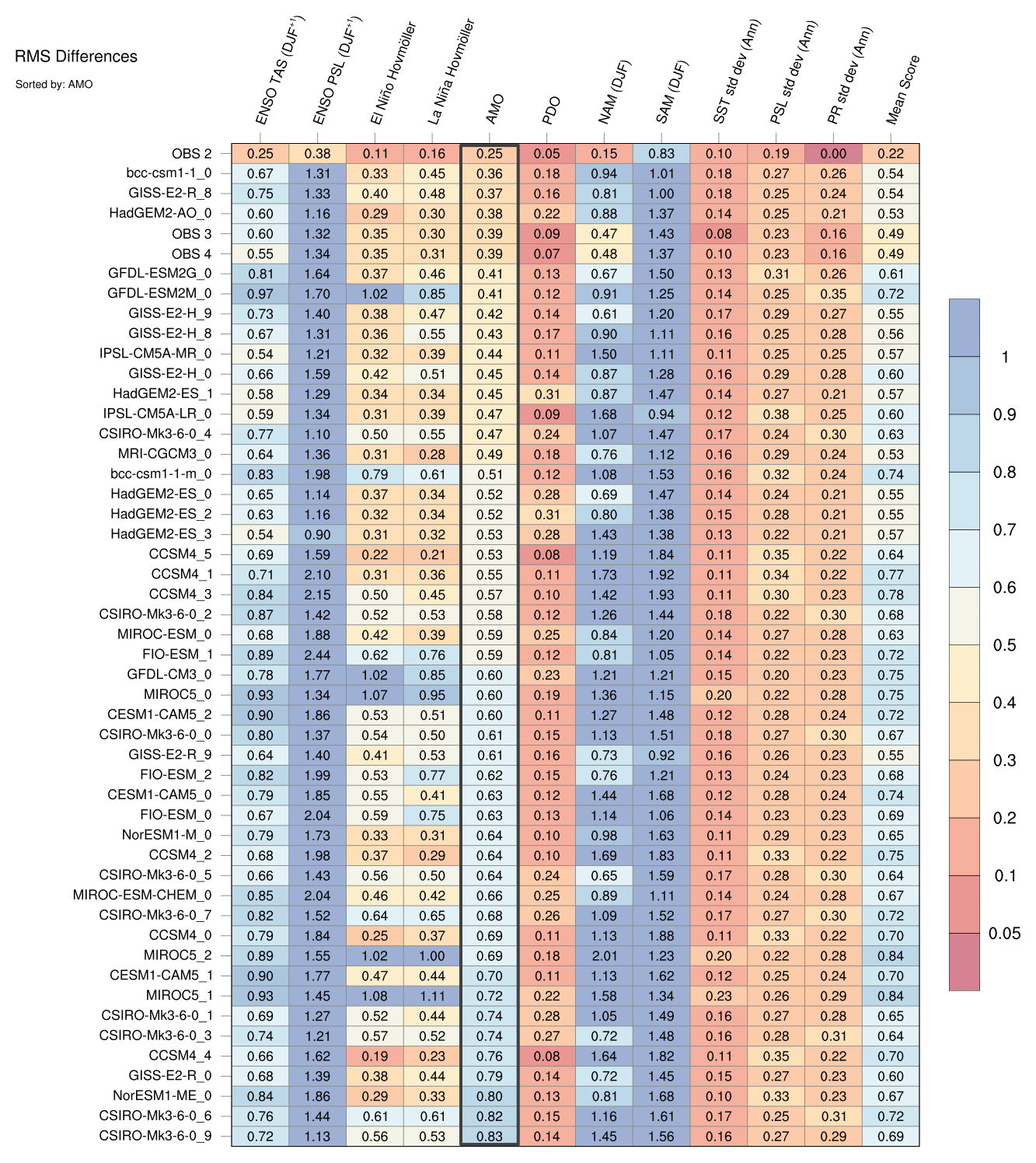 RMS Differences

Sorted by: AMO

| | ENSO TAS (DJF$^{+1}$) | ENSO PSL (DJF$^{+1}$) | El Niño Hovmöller | La Niña Hovmöller | AMO | PDO | NAM (DJF) | SAM (DJF) | SST std dev (Ann) | PSL std dev (Ann) | PR std dev (Ann) | Mean Score |
|---|---|---|---|---|---|---|---|---|---|---|---|---|
| OBS 2 | 0.25 | 0.38 | 0.11 | 0.16 | 0.25 | 0.05 | 0.15 | 0.83 | 0.10 | 0.19 | 0.00 | 0.22 |
| bcc-csm1-1_0 | 0.67 | 1.31 | 0.33 | 0.45 | 0.36 | 0.18 | 0.94 | 1.01 | 0.18 | 0.27 | 0.26 | 0.54 |
| GISS-E2-R_8 | 0.75 | 1.33 | 0.40 | 0.48 | 0.37 | 0.16 | 0.81 | 1.00 | 0.18 | 0.25 | 0.24 | 0.54 |
| HadGEM2-AO_0 | 0.60 | 1.16 | 0.29 | 0.30 | 0.38 | 0.22 | 0.88 | 1.37 | 0.14 | 0.25 | 0.21 | 0.53 |
| OBS 3 | 0.60 | 1.32 | 0.35 | 0.30 | 0.39 | 0.09 | 0.47 | 1.43 | 0.08 | 0.23 | 0.16 | 0.49 |
| OBS 4 | 0.55 | 1.34 | 0.35 | 0.31 | 0.39 | 0.07 | 0.48 | 1.37 | 0.10 | 0.23 | 0.16 | 0.49 |
| GFDL-ESM2G_0 | 0.81 | 1.64 | 0.37 | 0.46 | 0.41 | 0.13 | 0.67 | 1.50 | 0.13 | 0.31 | 0.26 | 0.61 |
| GFDL-ESM2M_0 | 0.97 | 1.70 | 1.02 | 0.85 | 0.41 | 0.12 | 0.91 | 1.25 | 0.14 | 0.25 | 0.35 | 0.72 |
| GISS-E2-H_9 | 0.73 | 1.40 | 0.38 | 0.47 | 0.42 | 0.14 | 0.61 | 1.20 | 0.17 | 0.29 | 0.27 | 0.55 |
| GISS-E2-H_8 | 0.67 | 1.31 | 0.36 | 0.55 | 0.43 | 0.17 | 0.90 | 1.11 | 0.16 | 0.25 | 0.28 | 0.56 |
| IPSL-CM5A-MR_0 | 0.54 | 1.21 | 0.32 | 0.39 | 0.44 | 0.11 | 1.50 | 1.11 | 0.11 | 0.25 | 0.25 | 0.57 |
| GISS-E2-H_0 | 0.66 | 1.59 | 0.42 | 0.51 | 0.45 | 0.14 | 0.87 | 1.28 | 0.16 | 0.29 | 0.28 | 0.60 |
| HadGEM2-ES_1 | 0.58 | 1.29 | 0.34 | 0.34 | 0.45 | 0.31 | 0.87 | 1.47 | 0.14 | 0.27 | 0.21 | 0.57 |
| IPSL-CM5A-LR_0 | 0.59 | 1.34 | 0.31 | 0.39 | 0.47 | 0.09 | 1.68 | 0.94 | 0.12 | 0.38 | 0.25 | 0.60 |
| CSIRO-Mk3-6-0_4 | 0.77 | 1.10 | 0.50 | 0.55 | 0.47 | 0.24 | 1.07 | 1.47 | 0.17 | 0.24 | 0.30 | 0.63 |
| MRI-CGCM3_0 | 0.64 | 1.36 | 0.31 | 0.28 | 0.49 | 0.18 | 0.76 | 1.12 | 0.16 | 0.29 | 0.24 | 0.53 |
| bcc-csm1-1-m_0 | 0.83 | 1.98 | 0.79 | 0.61 | 0.51 | 0.12 | 1.08 | 1.53 | 0.16 | 0.32 | 0.24 | 0.74 |
| HadGEM2-ES_0 | 0.65 | 1.14 | 0.37 | 0.34 | 0.52 | 0.28 | 0.69 | 1.47 | 0.14 | 0.24 | 0.21 | 0.55 |
| HadGEM2-ES_2 | 0.63 | 1.16 | 0.32 | 0.34 | 0.52 | 0.31 | 0.80 | 1.38 | 0.15 | 0.28 | 0.21 | 0.55 |
| HadGEM2-ES_3 | 0.54 | 0.90 | 0.31 | 0.32 | 0.53 | 0.28 | 1.43 | 1.38 | 0.13 | 0.22 | 0.21 | 0.57 |
| CCSM4_5 | 0.69 | 1.59 | 0.22 | 0.21 | 0.53 | 0.08 | 1.19 | 1.84 | 0.11 | 0.35 | 0.22 | 0.64 |
| CCSM4_1 | 0.71 | 2.10 | 0.31 | 0.36 | 0.55 | 0.11 | 1.73 | 1.92 | 0.11 | 0.34 | 0.22 | 0.77 |
| CCSM4_3 | 0.84 | 2.15 | 0.50 | 0.45 | 0.57 | 0.10 | 1.42 | 1.93 | 0.11 | 0.30 | 0.23 | 0.78 |
| CSIRO-Mk3-6-0_2 | 0.87 | 1.42 | 0.52 | 0.53 | 0.58 | 0.12 | 1.26 | 1.44 | 0.18 | 0.22 | 0.30 | 0.68 |
| MIROC-ESM_0 | 0.68 | 1.88 | 0.42 | 0.39 | 0.59 | 0.25 | 0.84 | 1.20 | 0.14 | 0.27 | 0.28 | 0.63 |
| FIO-ESM_1 | 0.89 | 2.44 | 0.62 | 0.76 | 0.59 | 0.12 | 0.81 | 1.05 | 0.14 | 0.22 | 0.23 | 0.72 |
| GFDL-CM3_0 | 0.78 | 1.77 | 1.02 | 0.85 | 0.60 | 0.23 | 1.21 | 1.21 | 0.15 | 0.20 | 0.23 | 0.75 |
| MIROC5_0 | 0.93 | 1.34 | 1.07 | 0.95 | 0.60 | 0.19 | 1.36 | 1.15 | 0.20 | 0.22 | 0.28 | 0.75 |
| CESM1-CAM5_2 | 0.90 | 1.86 | 0.53 | 0.51 | 0.60 | 0.11 | 1.27 | 1.48 | 0.12 | 0.28 | 0.24 | 0.72 |
| CSIRO-Mk3-6-0_0 | 0.80 | 1.37 | 0.54 | 0.50 | 0.61 | 0.15 | 1.13 | 1.51 | 0.18 | 0.27 | 0.30 | 0.67 |
| GISS-E2-R_9 | 0.64 | 1.40 | 0.41 | 0.53 | 0.61 | 0.16 | 0.73 | 0.92 | 0.16 | 0.26 | 0.23 | 0.55 |
| FIO-ESM_2 | 0.82 | 1.99 | 0.53 | 0.77 | 0.62 | 0.15 | 0.76 | 1.21 | 0.13 | 0.24 | 0.23 | 0.68 |
| CESM1-CAM5_0 | 0.79 | 1.85 | 0.55 | 0.41 | 0.63 | 0.12 | 1.44 | 1.68 | 0.12 | 0.28 | 0.24 | 0.74 |
| FIO-ESM_0 | 0.67 | 2.04 | 0.59 | 0.75 | 0.63 | 0.13 | 1.14 | 1.06 | 0.14 | 0.23 | 0.23 | 0.69 |
| NorESM1-M_0 | 0.79 | 1.73 | 0.33 | 0.31 | 0.64 | 0.10 | 0.98 | 1.63 | 0.11 | 0.29 | 0.23 | 0.65 |
| CCSM4_2 | 0.68 | 1.98 | 0.37 | 0.29 | 0.64 | 0.10 | 1.69 | 1.83 | 0.11 | 0.33 | 0.22 | 0.75 |
| CSIRO-Mk3-6-0_5 | 0.66 | 1.43 | 0.56 | 0.50 | 0.64 | 0.24 | 0.65 | 1.59 | 0.17 | 0.28 | 0.30 | 0.64 |
| MIROC-ESM-CHEM_0 | 0.85 | 2.04 | 0.46 | 0.42 | 0.66 | 0.25 | 0.89 | 1.11 | 0.14 | 0.24 | 0.28 | 0.67 |
| CSIRO-Mk3-6-0_7 | 0.82 | 1.52 | 0.64 | 0.65 | 0.68 | 0.26 | 1.09 | 1.52 | 0.17 | 0.27 | 0.30 | 0.72 |
| CCSM4_0 | 0.79 | 1.84 | 0.25 | 0.37 | 0.69 | 0.11 | 1.13 | 1.88 | 0.11 | 0.33 | 0.22 | 0.70 |
| MIROC5_2 | 0.89 | 1.55 | 1.02 | 1.00 | 0.69 | 0.18 | 2.01 | 1.23 | 0.20 | 0.22 | 0.28 | 0.84 |
| CESM1-CAM5_1 | 0.90 | 1.77 | 0.47 | 0.44 | 0.70 | 0.11 | 1.13 | 1.62 | 0.12 | 0.25 | 0.24 | 0.70 |
| MIROC5_1 | 0.93 | 1.45 | 1.08 | 1.11 | 0.72 | 0.22 | 1.58 | 1.34 | 0.23 | 0.26 | 0.29 | 0.84 |
| CSIRO-Mk3-6-0_1 | 0.69 | 1.27 | 0.52 | 0.44 | 0.74 | 0.28 | 1.05 | 1.49 | 0.16 | 0.27 | 0.28 | 0.65 |
| CSIRO-Mk3-6-0_3 | 0.74 | 1.21 | 0.57 | 0.52 | 0.74 | 0.27 | 0.72 | 1.48 | 0.16 | 0.28 | 0.31 | 0.64 |
| CCSM4_4 | 0.66 | 1.62 | 0.19 | 0.23 | 0.76 | 0.08 | 1.64 | 1.82 | 0.11 | 0.35 | 0.22 | 0.70 |
| GISS-E2-R_0 | 0.68 | 1.39 | 0.38 | 0.44 | 0.79 | 0.14 | 0.72 | 1.45 | 0.15 | 0.27 | 0.23 | 0.60 |
| NorESM1-ME_0 | 0.84 | 1.86 | 0.29 | 0.33 | 0.80 | 0.13 | 0.81 | 1.68 | 0.10 | 0.33 | 0.23 | 0.67 |
| CSIRO-Mk3-6-0_6 | 0.76 | 1.44 | 0.61 | 0.61 | 0.82 | 0.15 | 1.16 | 1.61 | 0.17 | 0.25 | 0.31 | 0.72 |
| CSIRO-Mk3-6-0_9 | 0.72 | 1.13 | 0.56 | 0.53 | 0.83 | 0.14 | 1.45 | 1.56 | 0.16 | 0.27 | 0.29 | 0.69 |

1
0.9
0.8
0.7
0.6
0.5
0.4
0.3
0.2
0.1
0.05